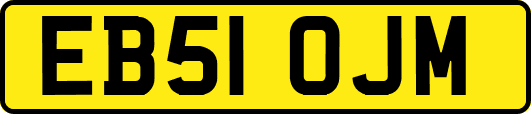 EB51 OJM